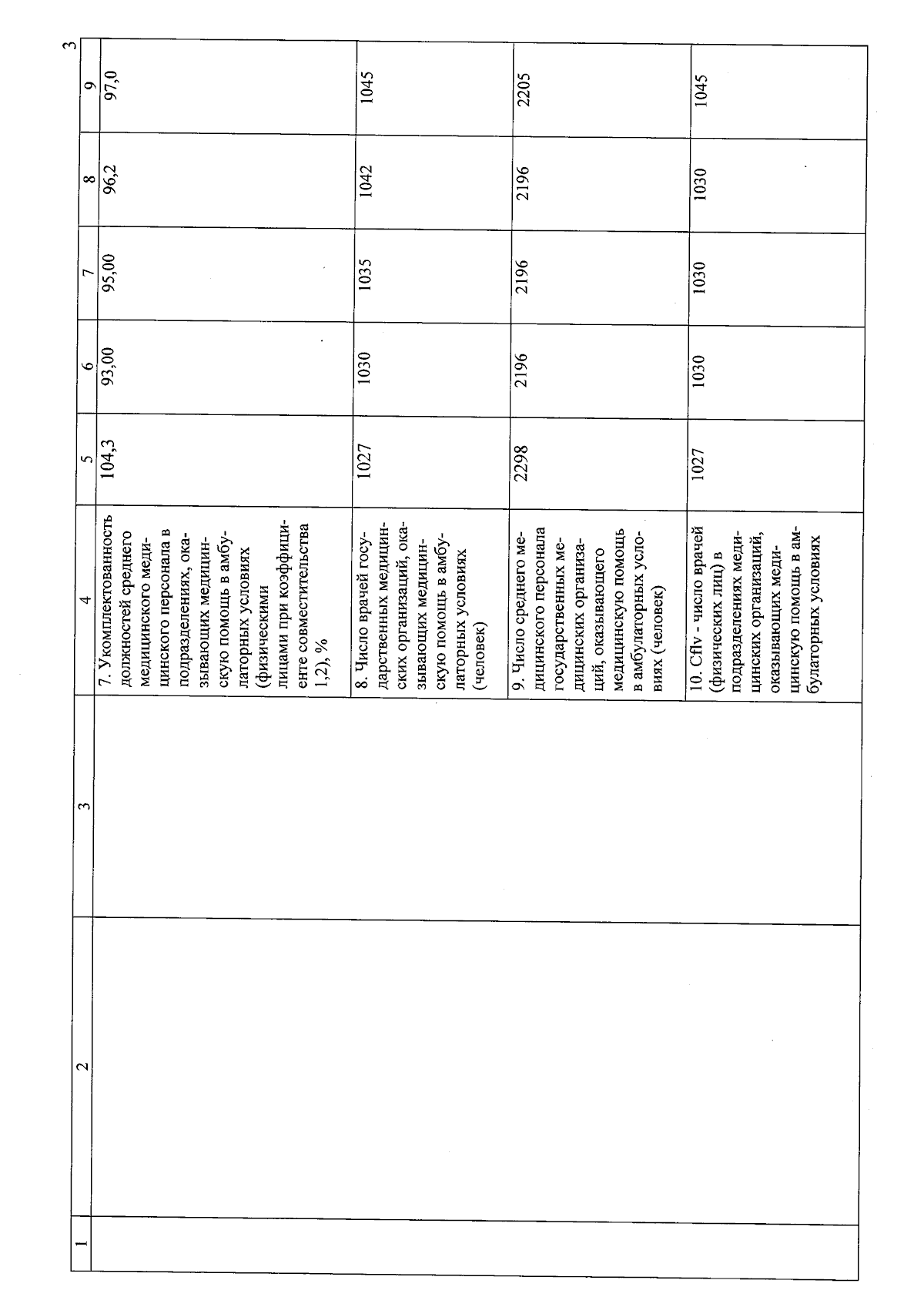 3

| 1 | 2 | 3 | 4 | 5 | 6 | 7 | 8 | 9 |
|---|---|---|---|---|---|---|---|---|
| | | | 7. Укомплектованность должностей среднего медицинского персонала в подразделениях, оказывающих медицинскую помощь в амбулаторных условиях (физическими лицами при коэффициенте совместительства 1,2), % | 104,3 | 93,00 | 95,00 | 96,2 | 97,0 |
| | | | 8. Число врачей государственных медицинских организаций, оказывающих медицинскую помощь в амбулаторных условиях (человек) | 1027 | 1030 | 1035 | 1042 | 1045 |
| | | | 9. Число среднего медицинского персонала государственных медицинских организаций, оказывающего медицинскую помощь в амбулаторных условиях (человек) | 2298 | 2196 | 2196 | 2196 | 2205 |
| | | | 10. Cflv - число врачей (физических лиц) в подразделениях медицинских организаций, оказывающих медицинскую помощь в амбулаторных условиях | 1027 | 1030 | 1030 | 1030 | 1045 |